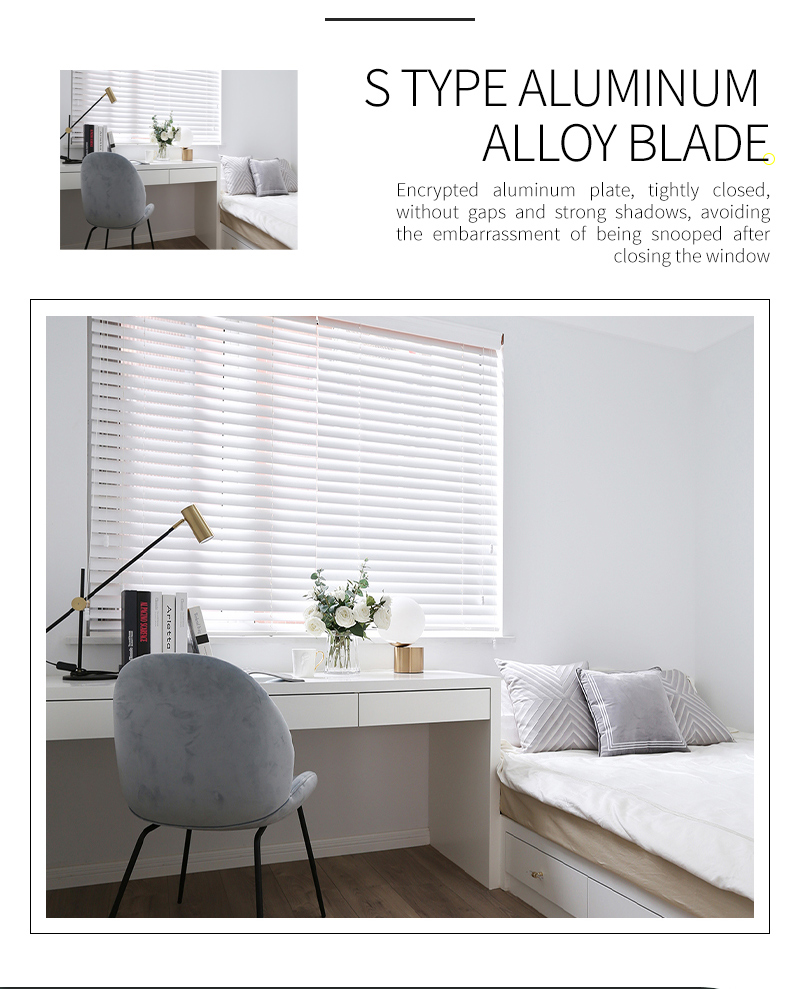 S TYPE ALUMINUM ALLOY BLADE

Encrypted aluminum plate, tightly closed, without gaps and strong shadows, avoiding the embarrassment of being snooped after closing the window

Arietta